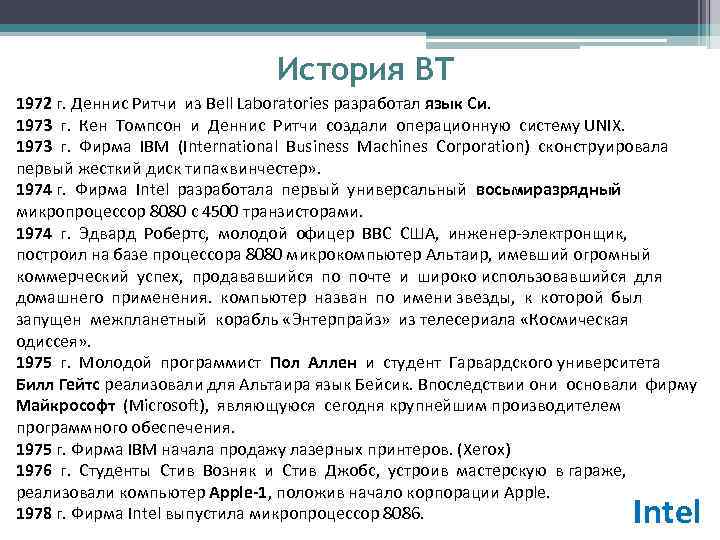 История ВТ

1972 г. Деннис Ритчи из Bell Laboratories разработал язык Си.

1973 г. Кен Томпсон и Деннис Ритчи создали операционную систему UNIX.

1973 г. Фирма IBM (International Business Machines Corporation) сконструировала первый жесткий диск типа«винчестер».

1974 г. Фирма Intel разработала первый универсальный восьмиразрядный микропроцессор 8080 с 4500 транзисторами.

1974 г. Эдвард Робертс, молодой офицер ВВС США, инженер-электронщик, построил на базе процессора 8080 микрокомпьютер Альтаир, имевший огромный коммерческий успех, продававшийся по почте и широко использовавшийся для домашнего применения. компьютер назван по имени звезды, к которой был запущен межпланетный корабль «Энтерпрайз» из телесериала «Космическая одиссея».

1975 г. Молодой программист Пол Аллен и студент Гарвардского университета Билл Гейтс реализовали для Альтаира язык Бейсик. Впоследствии они основали фирму Майкрософт (Microsoft), являющуюся сегодня крупнейшим производителем программного обеспечения.

1975 г. Фирма IBM начала продажу лазерных принтеров. (Xerox)

1976 г. Студенты Стив Возняк и Стив Джобс, устроив мастерскую в гараже, реализовали компьютер Apple-1, положив начало корпорации Apple.

1978 г. Фирма Intel выпустила микропроцессор 8086.

Intel